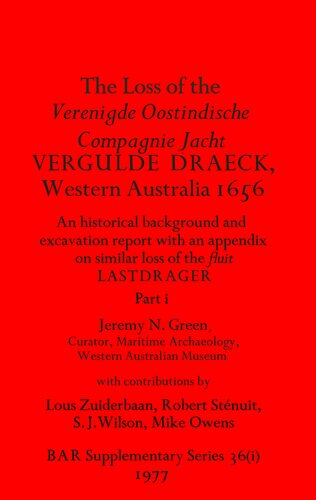 The Loss of the
Verenigde Oostindische
Compagnie Jacht
VERGULDE DRAECK,
Western Australia 1656

An historical background and excavation report with an appendix on similar loss of the fluit LASTDRAGER

Part i

Jeremy N. Green,
Curator, Maritime Archaeology,
Western Australian Museum

with contributions by

Lous Zuiderbaan, Robert Sténuit,
S. J. Wilson, Mike Owens

BAR Supplementary Series 36(i)
1977